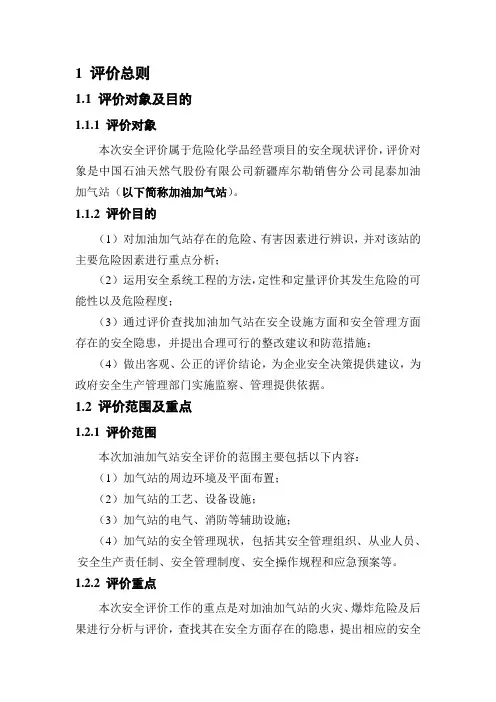 1 评价总则

1.1 评价对象及目的

1.1.1 评价对象

本次安全评价属于危险化学品经营项目的安全现状评价，评价对象是中国石油天然气股份有限公司新疆库尔勒销售分公司昆泰加油加气站（以下简称加油加气站）。

1.1.2 评价目的

（1）对加油加气站存在的危险、有害因素进行辨识，并对该站的主要危险因素进行重点分析；

（2）运用安全系统工程的方法，定性和定量评价其发生危险的可能性以及危险程度；

（3）通过评价查找加油加气站在安全设施方面和安全管理方面存在的安全隐患，并提出合理可行的整改建议和防范措施；

（4）做出客观、公正的评价结论，为企业安全决策提供建议，为政府安全生产管理部门实施监察、管理提供依据。

1.2 评价范围及重点

1.2.1 评价范围

本次加油加气站安全评价的范围主要包括以下内容：

（1）加气站的周边环境及平面布置；

（2）加气站的工艺、设备设施；

（3）加气站的电气、消防等辅助设施；

（4）加气站的安全管理现状，包括其安全管理组织、从业人员、安全生产责任制、安全管理制度、安全操作规程和应急预案等。

1.2.2 评价重点

本次安全评价工作的重点是对加油加气站的火灾、爆炸危险及后果进行分析与评价，查找其在安全方面存在的隐患，提出相应的安全